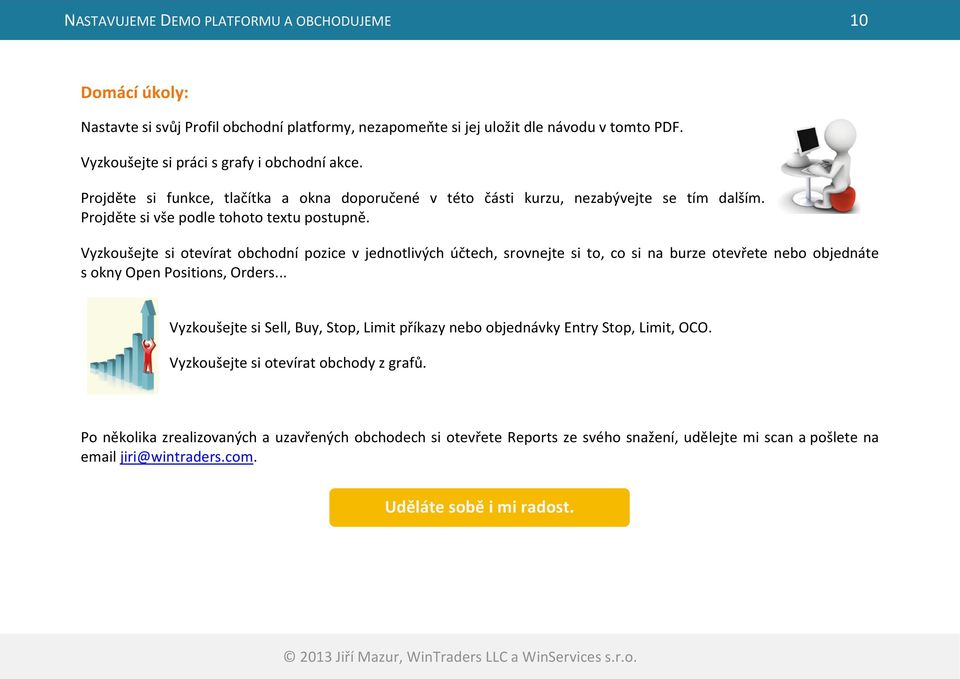 NASTAVUJEME DEMO PLATFORMU A OBCHODUJEME 10

Domácí úkoly:

Nastavte si svůj Profil obchodní platformy, nezapomeňte si jej uložit dle návodu v tomto PDF.

Vyzkoušejte si práci s grafy i obchodní akce.

Projděte si funkce, tlačítka a okna doporučené v této části kurzu, nezabývejte se tím dalším. Projděte si vše podle tohoto textu postupně.

Vyzkoušejte si otevírat obchodní pozice v jednotlivých účtech, srovnejte si to, co si na burze otevřete nebo objednáte s okny Open Positions, Orders...

Vyzkoušejte si Sell, Buy, Stop, Limit příkazy nebo objednávky Entry Stop, Limit, OCO.

Vyzkoušejte si otevírat obchody z grafů.

Po několika zrealizovaných a uzavřených obchodech si otevřete Reports ze svého snažení, udělejte mi scan a pošlete na email jiri@wintraders.com.

Uděláte sobě i mi radost.

© 2013 Jiří Mazur, WinTraders LLC a WinServices s.r.o.